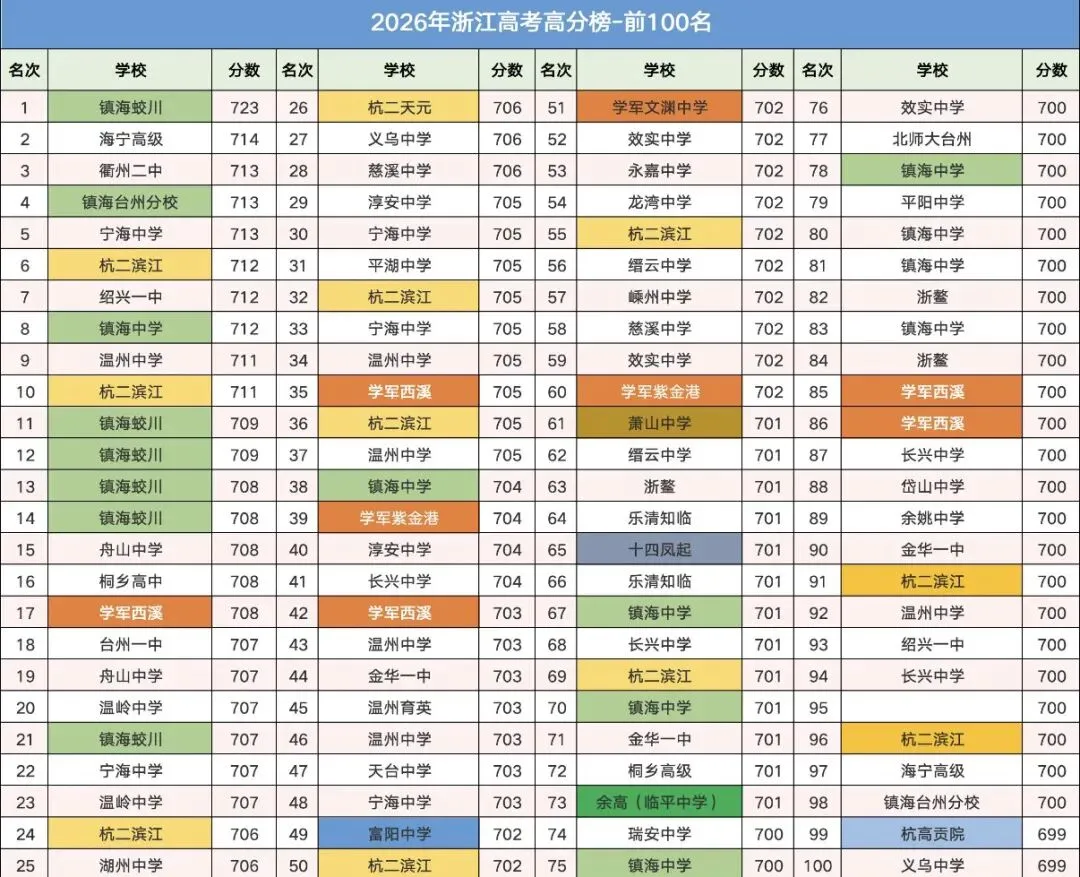 2026年浙江高考高分榜-前100名

| 名次 | 学校 | 分数 | 名次 | 学校 | 分数 | 名次 | 学校 | 分数 | 名次 | 学校 | 分数 |
|---|---|---|---|---|---|---|---|---|---|---|---|
| 1 | 镇海蛟川 | 723 | 26 | 杭二天元 | 706 | 51 | 学军文渊中学 | 702 | 76 | 效实中学 | 700 |
| 2 | 海宁高级 | 714 | 27 | 义乌中学 | 706 | 52 | 效实中学 | 702 | 77 | 北师大台州 | 700 |
| 3 | 衢州二中 | 713 | 28 | 慈溪中学 | 706 | 53 | 永嘉中学 | 702 | 78 | 镇海中学 | 700 |
| 4 | 镇海台州分校 | 713 | 29 | 淳安中学 | 705 | 54 | 龙湾中学 | 702 | 79 | 平阳中学 | 700 |
| 5 | 宁海中学 | 713 | 30 | 宁海中学 | 705 | 55 | 杭二滨江 | 702 | 80 | 镇海中学 | 700 |
| 6 | 杭二滨江 | 712 | 31 | 平湖中学 | 705 | 56 | 缙云中学 | 702 | 81 | 镇海中学 | 700 |
| 7 | 绍兴一中 | 712 | 32 | 杭二滨江 | 705 | 57 | 嵊州中学 | 702 | 82 | 浙鳌 | 700 |
| 8 | 镇海中学 | 712 | 33 | 宁海中学 | 705 | 58 | 慈溪中学 | 702 | 83 | 镇海中学 | 700 |
| 9 | 温州中学 | 711 | 34 | 温州中学 | 705 | 59 | 效实中学 | 702 | 84 | 浙鳌 | 700 |
| 10 | 杭二滨江 | 711 | 35 | 学军西溪 | 705 | 60 | 学军紫金港 | 702 | 85 | 学军西溪 | 700 |
| 11 | 镇海蛟川 | 709 | 36 | 杭二滨江 | 705 | 61 | 萧山中学 | 701 | 86 | 学军西溪 | 700 |
| 12 | 镇海蛟川 | 709 | 37 | 温州中学 | 705 | 62 | 缙云中学 | 701 | 87 | 长兴中学 | 700 |
| 13 | 镇海蛟川 | 708 | 38 | 镇海中学 | 704 | 63 | 浙鳌 | 701 | 88 | 岱山中学 | 700 |
| 14 | 镇海蛟川 | 708 | 39 | 学军紫金港 | 704 | 64 | 乐清知临 | 701 | 89 | 余姚中学 | 700 |
| 15 | 舟山中学 | 708 | 40 | 淳安中学 | 704 | 65 | 十四凤起 | 701 | 90 | 金华一中 | 700 |
| 16 | 桐乡高中 | 708 | 41 | 长兴中学 | 704 | 66 | 乐清知临 | 701 | 91 | 杭二滨江 | 700 |
| 17 | 学军西溪 | 708 | 42 | 学军西溪 | 703 | 67 | 镇海中学 | 701 | 92 | 温州中学 | 700 |
| 18 | 台州一中 | 707 | 43 | 温州中学 | 703 | 68 | 长兴中学 | 701 | 93 | 绍兴一中 | 700 |
| 19 | 舟山中学 | 707 | 44 | 金华一中 | 703 | 69 | 杭二滨江 | 701 | 94 | 长兴中学 | 700 |
| 20 | 温岭中学 | 707 | 45 | 温州育英 | 703 | 70 | 镇海中学 | 701 | 95 | | 700 |
| 21 | 镇海蛟川 | 707 | 46 | 温州中学 | 703 | 71 | 金华一中 | 701 | 96 | 杭二滨江 | 700 |
| 22 | 宁海中学 | 707 | 47 | 天台中学 | 703 | 72 | 桐乡高级 | 701 | 97 | 海宁高级 | 700 |
| 23 | 温岭中学 | 707 | 48 | 宁海中学 | 703 | 73 | 余高（临平中学） | 701 | 98 | 镇海台州分校 | 700 |
| 24 | 杭二滨江 | 706 | 49 | 富阳中学 | 702 | 74 | 瑞安中学 | 700 | 99 | 杭高贡院 | 699 |
| 25 | 湖州中学 | 706 | 50 | 杭二滨江 | 702 | 75 | 镇海中学 | 700 | 100 | 义乌中学 | 699 |